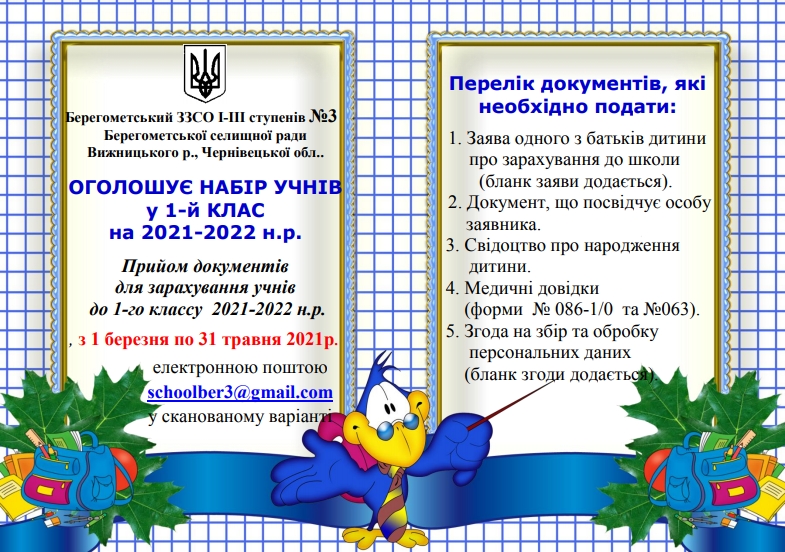 Берегометський ЗЗСО І-ІІІ ступенів №3 Берегометської селищної ради Вижницького р., Чернівецької обл..

ОГОЛОШУЄ НАБІР УЧНІВ у 1-й КЛАС на 2021-2022 н.р.

Прийом документів для зарахування учнів до 1-го классу 2021-2022 н.р.

, з 1 березня по 31 травня 2021р.

електронною поштою schoolber3@gmail.com у сканованому варіанті

Перелік документів, які необхідно подати:

1. Заява одного з батьків дитини про зарахування до школи (бланк заяви додається).
2. Документ, що посвідчує особу заявника.
3. Свідоцтво про народження дитини.
4. Медичні довідки (форми № 086-1/0 та №063).
5. Згода на збір та обробку персональних даних (бланк згоди додається).